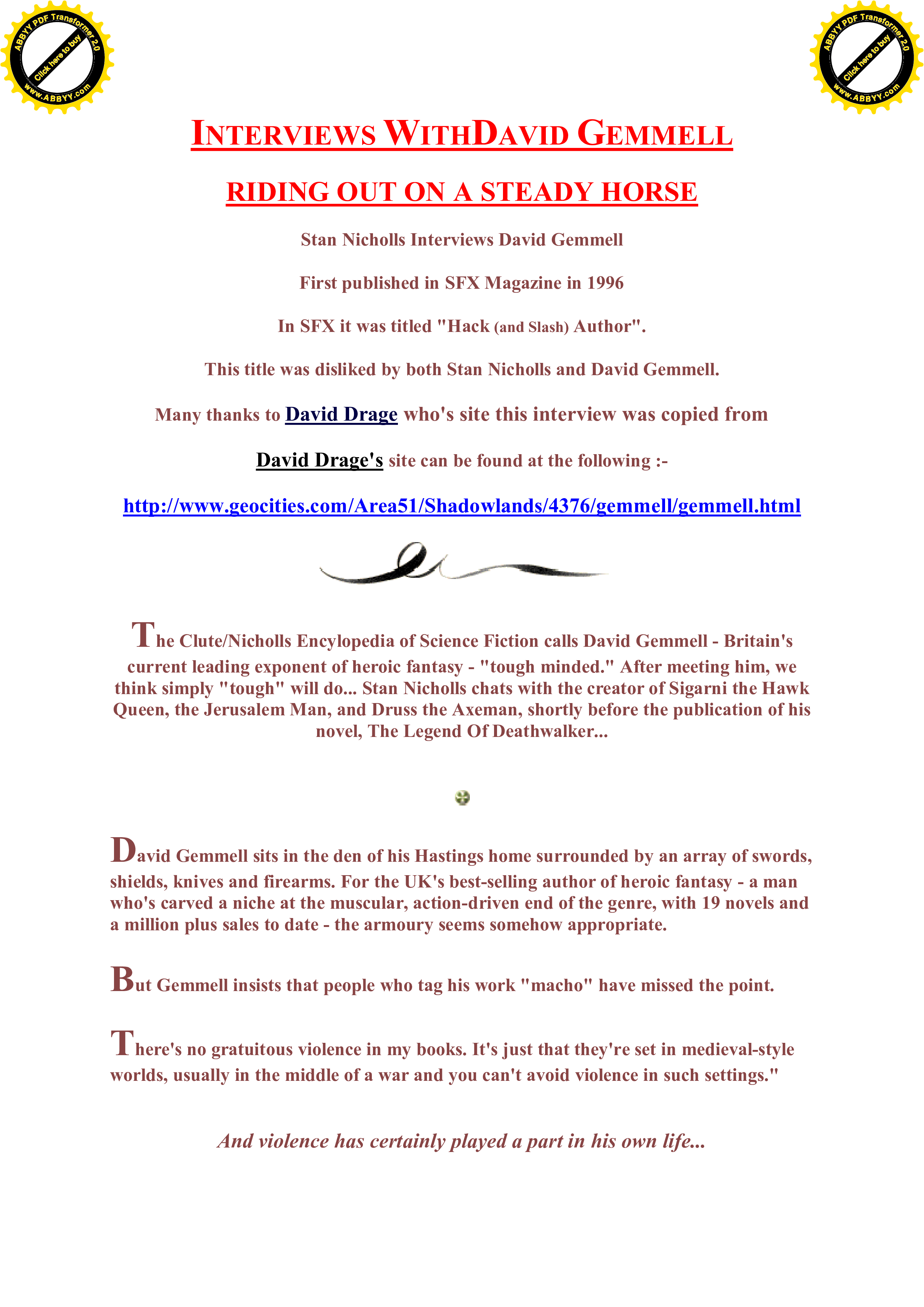 ABBYY PDF Transformer 2.0
Click here to buy
www.ABBYY.com

ABBYY PDF Transformer 2.0
Click here to buy
www.ABBYY.com

INTERVIEWS WITHDAVID GEMMELL

RIDING OUT ON A STEADY HORSE

Stan Nicholls Interviews David Gemmell

First published in SFX Magazine in 1996

In SFX it was titled "Hack (and Slash) Author".

This title was disliked by both Stan Nicholls and David Gemmell.

Many thanks to David Drage who's site this interview was copied from

David Drage's site can be found at the following :-

http://www.geocities.com/Area51/Shadowlands/4376/gemmell/gemmell.html

The Clute/Nicholls Encylopedia of Science Fiction calls David Gemmell - Britain's current leading exponent of heroic fantasy - "tough minded." After meeting him, we think simply "tough" will do... Stan Nicholls chats with the creator of Sigarni the Hawk Queen, the Jerusalem Man, and Druss the Axeman, shortly before the publication of his novel, The Legend Of Deathwalker...

David Gemmell sits in the den of his Hastings home surrounded by an array of swords, shields, knives and firearms. For the UK's best-selling author of heroic fantasy - a man who's carved a niche at the muscular, action-driven end of the genre, with 19 novels and a million plus sales to date - the armoury seems somehow appropriate.

But Gemmell insists that people who tag his work "macho" have missed the point.

There's no gratuitous violence in my books. It's just that they're set in medieval-style worlds, usually in the middle of a war and you can't avoid violence in such settings."

And violence has certainly played a part in his own life...